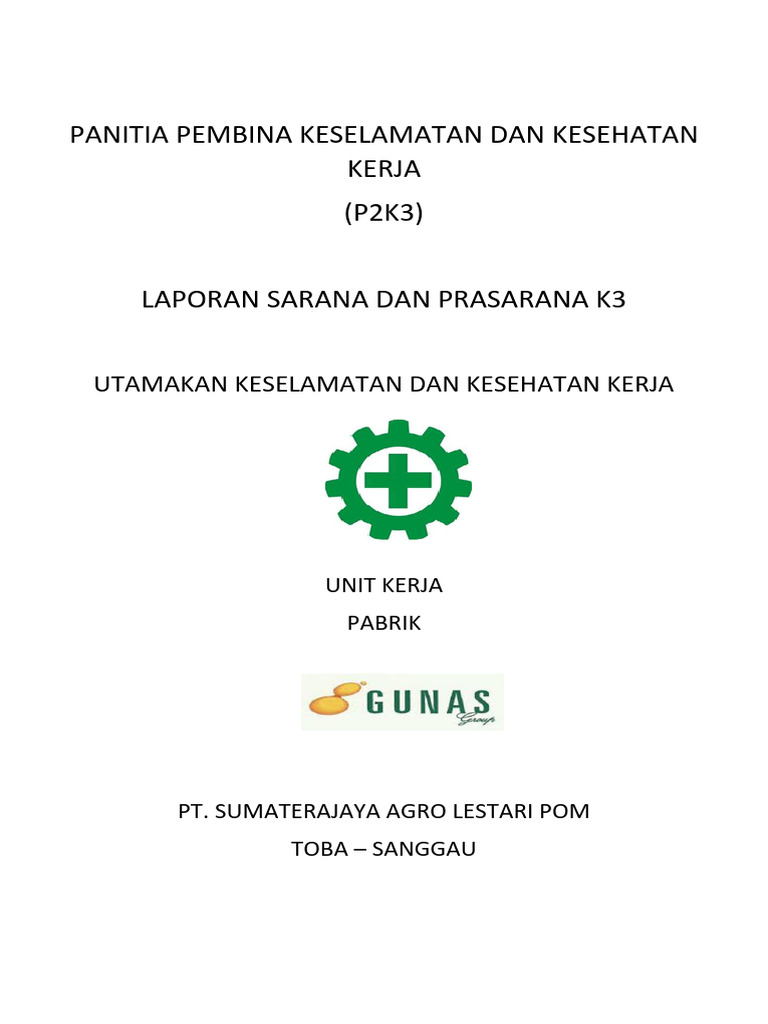 PANITIA PEMBINA KESELAMATAN DAN KESEHATAN KERJA
(P2K3)

LAPORAN SARANA DAN PRASARANA K3

UTAMAKAN KESELAMATAN DAN KESEHATAN KERJA

UNIT KERJA
PABRIK

GUNAS Group

PT. SUMATERAJAYA AGRO LESTARI POM
TOBA – SANGGAU